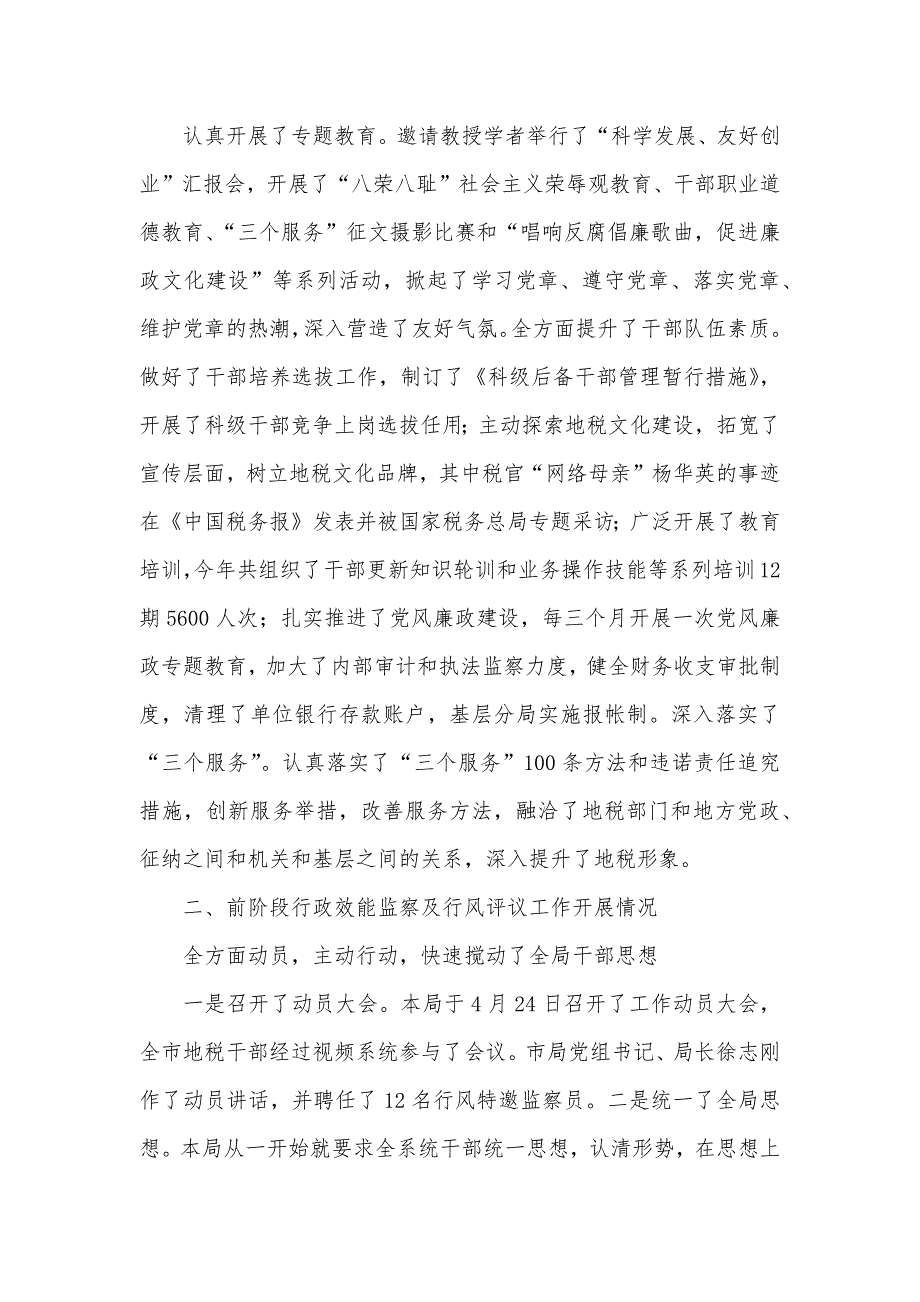 认真开展了专题教育。邀请教授学者举行了“科学发展、友好创业”汇报会，开展了“八荣八耻”社会主义荣辱观教育、干部职业道德教育、“三个服务”征文摄影比赛和“唱响反腐倡廉歌曲，促进廉政文化建设”等系列活动，掀起了学习党章、遵守党章、落实党章、维护党章的热潮，深入营造了友好气氛。全方面提升了干部队伍素质。做好了干部培养选拔工作，制订了《科级后备干部管理暂行措施》，开展了科级干部竞争上岗选拔任用；主动探索地税文化建设，拓宽了宣传层面，树立地税文化品牌，其中税官“网络母亲”杨华英的事迹在《中国税务报》发表并被国家税务总局专题采访；广泛开展了教育培训，今年共组织了干部更新知识轮训和业务操作技能等系列培训12期5600人次；扎实推进了党风廉政建设，每三个月开展一次党风廉政专题教育，加大了内部审计和执法监察力度，健全财务收支审批制度，清理了单位银行存款账户，基层分局实施报帐制。深入落实了“三个服务”。认真落实了“三个服务”100条方法和违诺责任追究措施，创新服务举措，改善服务方法，融洽了地税部门和地方党政、征纳之间和机关和基层之间的关系，深入提升了地税形象。

二、前阶段行政效能监察及行风评议工作开展情况

全方面动员，主动行动，快速搅动了全局干部思想

一是召开了动员大会。本局于4月24日召开了工作动员大会，全市地税干部经过视频系统参与了会议。市局党组书记、局长徐志刚作了动员讲话，并聘任了12名行风特邀监察员。二是统一了全局思想。本局从一开始就要求全系统干部统一思想，认清形势，在思想上